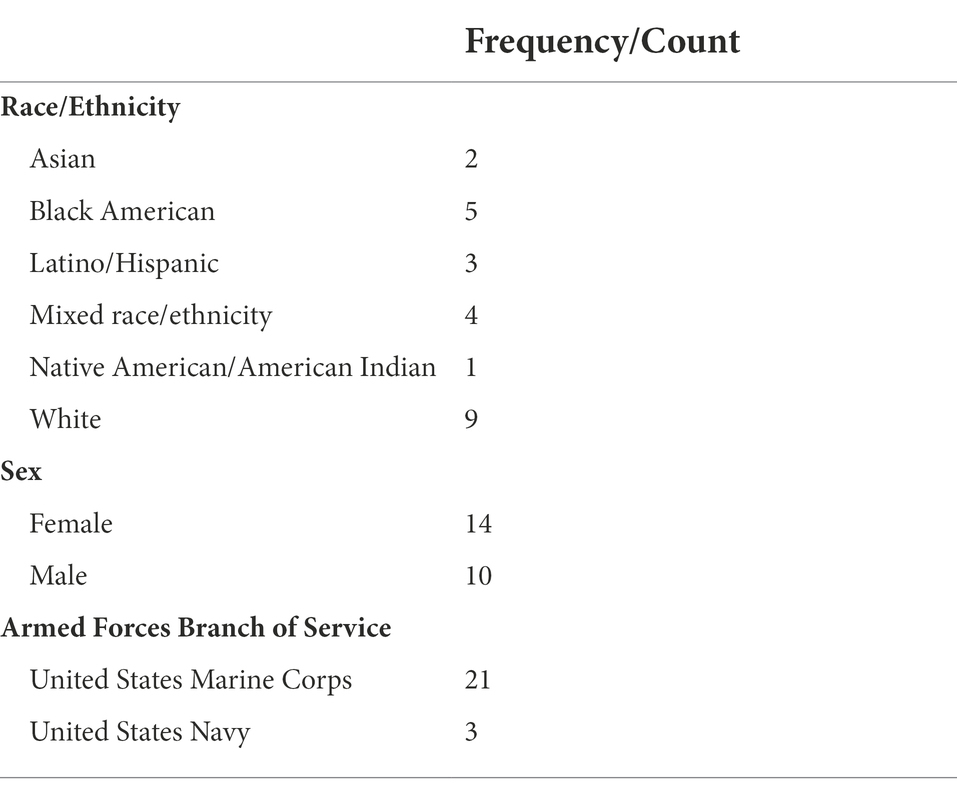 | | Frequency/Count |
|---|---|
| **Race/Ethnicity** | |
| Asian | 2 |
| Black American | 5 |
| Latino/Hispanic | 3 |
| Mixed race/ethnicity | 4 |
| Native American/American Indian | 1 |
| White | 9 |
| **Sex** | |
| Female | 14 |
| Male | 10 |
| **Armed Forces Branch of Service** | |
| United States Marine Corps | 21 |
| United States Navy | 3 |